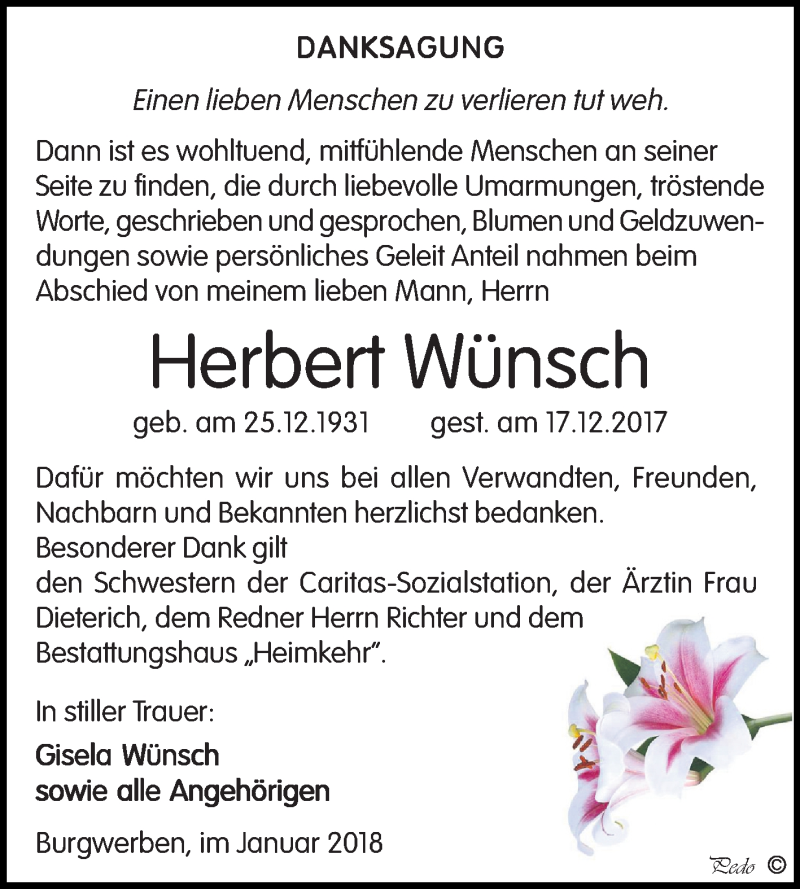 DANKSAGUNG

Einen lieben Menschen zu verlieren tut weh.

Dann ist es wohltuend, mitfühlende Menschen an seiner Seite zu finden, die durch liebevolle Umarmungen, tröstende Worte, geschrieben und gesprochen, Blumen und Geldzuwendungen sowie persönliches Geleit Anteil nahmen beim Abschied von meinem lieben Mann, Herrn

Herbert Wünsch

geb. am 25.12.1931 gest. am 17.12.2017

Dafür möchten wir uns bei allen Verwandten, Freunden, Nachbarn und Bekannten herzlichst bedanken.
Besonderer Dank gilt
den Schwestern der Caritas-Sozialstation, der Ärztin Frau Dieterich, dem Redner Herrn Richter und dem Bestattungshaus „Heimkehr".

In stiller Trauer:

Gisela Wünsch
sowie alle Angehörigen

Burgwerben, im Januar 2018

Pedo ©